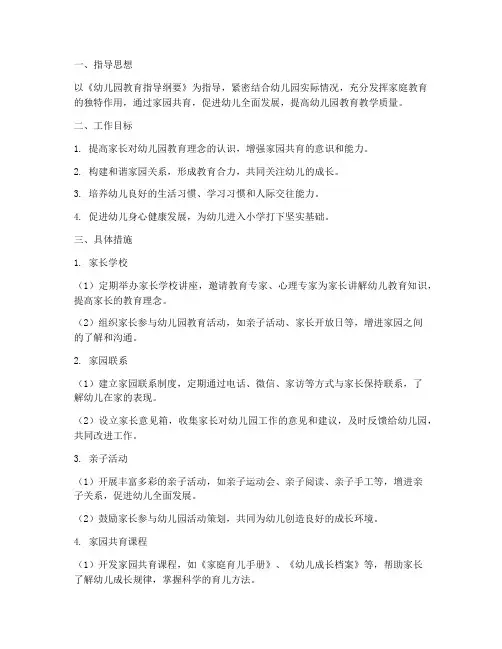 一、指导思想

以《幼儿园教育指导纲要》为指导，紧密结合幼儿园实际情况，充分发挥家庭教育的独特作用，通过家园共育，促进幼儿全面发展，提高幼儿园教育教学质量。

二、工作目标

1. 提高家长对幼儿园教育理念的认识，增强家园共育的意识和能力。

2. 构建和谐家园关系，形成教育合力，共同关注幼儿的成长。

3. 培养幼儿良好的生活习惯、学习习惯和人际交往能力。

4. 促进幼儿身心健康发展，为幼儿进入小学打下坚实基础。

三、具体措施

1. 家长学校

（1）定期举办家长学校讲座，邀请教育专家、心理专家为家长讲解幼儿教育知识，提高家长的教育理念。

（2）组织家长参与幼儿园教育活动，如亲子活动、家长开放日等，增进家园之间的了解和沟通。

2. 家园联系

（1）建立家园联系制度，定期通过电话、微信、家访等方式与家长保持联系，了解幼儿在家的表现。

（2）设立家长意见箱，收集家长对幼儿园工作的意见和建议，及时反馈给幼儿园，共同改进工作。

3. 亲子活动

（1）开展丰富多彩的亲子活动，如亲子运动会、亲子阅读、亲子手工等，增进亲子关系，促进幼儿全面发展。

（2）鼓励家长参与幼儿园活动策划，共同为幼儿创造良好的成长环境。

4. 家园共育课程

（1）开发家园共育课程，如《家庭育儿手册》、《幼儿成长档案》等，帮助家长了解幼儿成长规律，掌握科学的育儿方法。